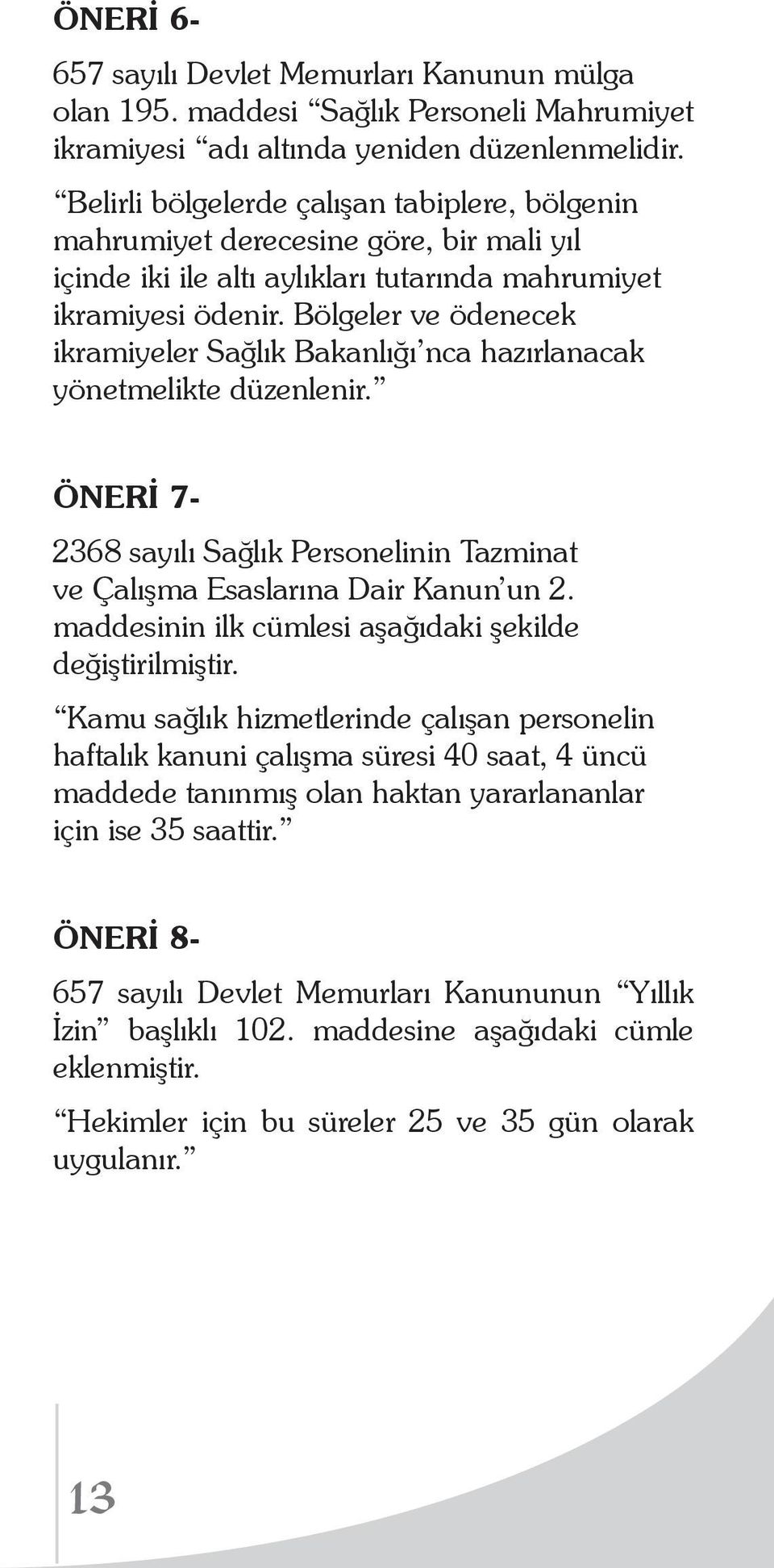 ÖNERİ 6-

657 sayılı Devlet Memurları Kanunun mülga olan 195. maddesi “Sağlık Personeli Mahrumiyet ikramiyesi “adı altında yeniden düzenlenmelidir.

“Belirli bölgelerde çalışan tabiplere, bölgenin mahrumiyet derecesine göre, bir mali yıl içinde iki ile altı aylıkları tutarında mahrumiyet ikramiyesi ödenir. Bölgeler ve ödenecek ikramiyeler Sağlık Bakanlığı’nca hazırlanacak yönetmelikte düzenlenir.”

ÖNERİ 7-

2368 sayılı Sağlık Personelinin Tazminat ve Çalışma Esaslarına Dair Kanun’un 2. maddesinin ilk cümlesi aşağıdaki şekilde değiştirilmiştir.

“Kamu sağlık hizmetlerinde çalışan personelin haftalık kanuni çalışma süresi 40 saat, 4 üncü maddede tanınmış olan haktan yararlananlar için ise 35 saattir.”

ÖNERİ 8-

657 sayılı Devlet Memurları Kanununun “Yıllık İzin” başlıklı 102. maddesine aşağıdaki cümle eklenmiştir.

“Hekimler için bu süreler 25 ve 35 gün olarak uygulanır.”

13